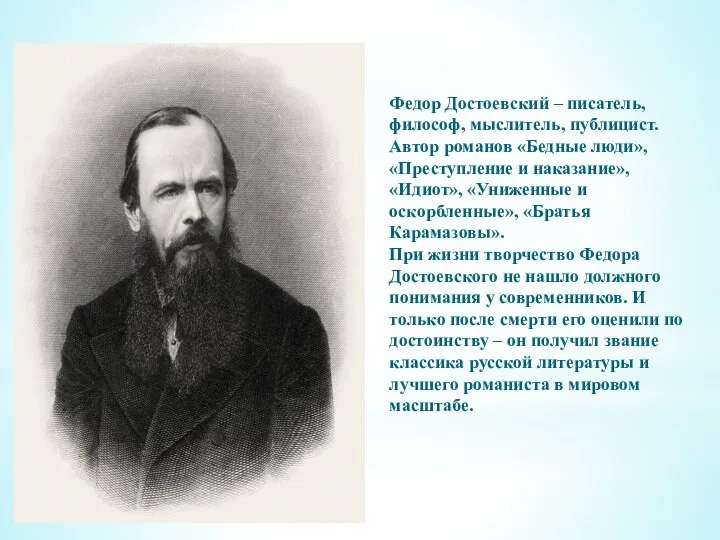 Федор Достоевский – писатель, философ, мыслитель, публицист. Автор романов «Бедные люди», «Преступление и наказание», «Идиот», «Униженные и оскорбленные», «Братья Карамазовы».
При жизни творчество Федора Достоевского не нашло должного понимания у современников. И только после смерти его оценили по достоинству – он получил звание классика русской литературы и лучшего романиста в мировом масштабе.